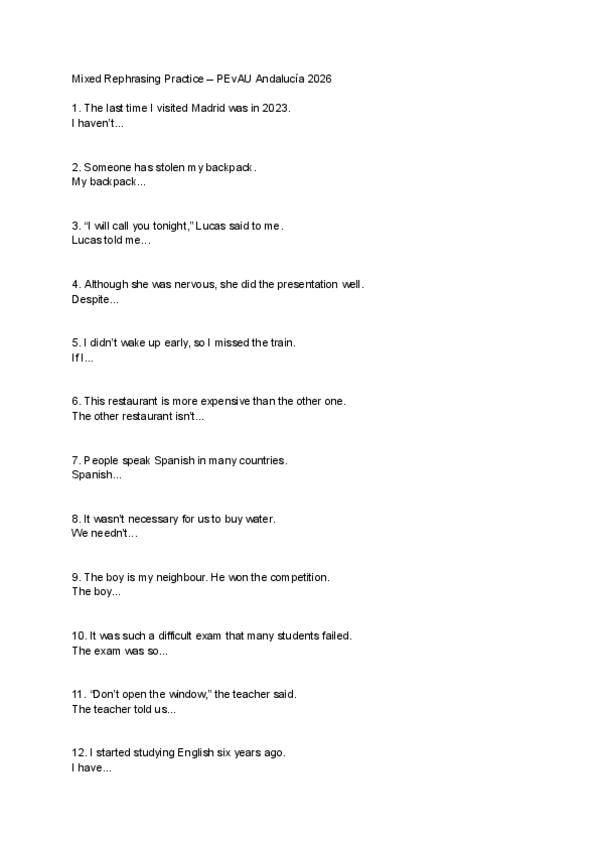 Mixed Rephrasing Practice – PEvAU Andalucía 2026

1. The last time I visited Madrid was in 2023.
I haven't...

2. Someone has stolen my backpack.
My backpack...

3. "I will call you tonight," Lucas said to me.
Lucas told me...

4. Although she was nervous, she did the presentation well.
Despite...

5. I didn't wake up early, so I missed the train.
If I...

6. This restaurant is more expensive than the other one.
The other restaurant isn't...

7. People speak Spanish in many countries.
Spanish...

8. It wasn't necessary for us to buy water.
We needn't...

9. The boy is my neighbour. He won the competition.
The boy...

10. It was such a difficult exam that many students failed.
The exam was so...

11. "Don't open the window," the teacher said.
The teacher told us...

12. I started studying English six years ago.
I have...